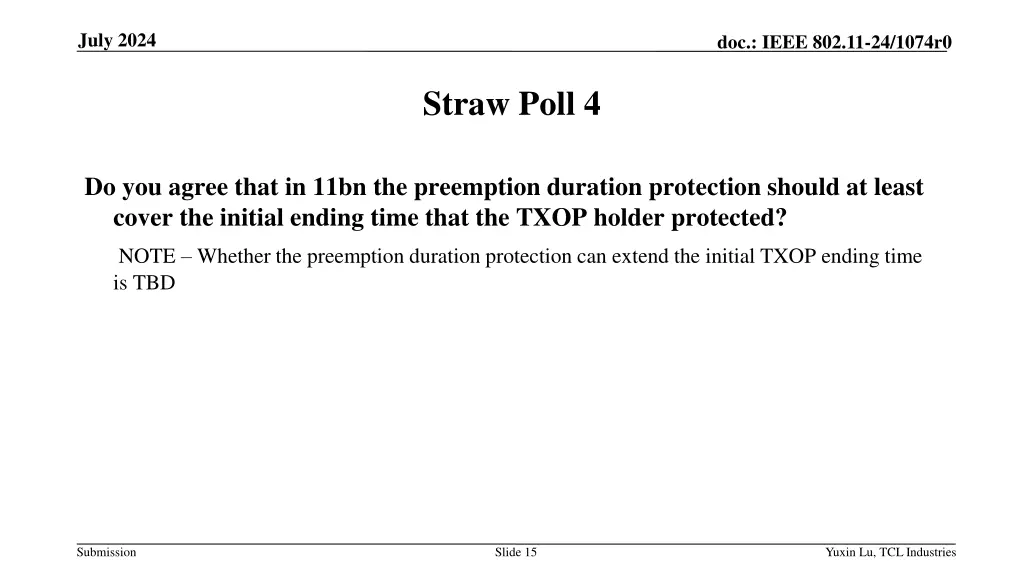 July 2024

doc.: IEEE 802.11-24/1074r0

Straw Poll 4

Do you agree that in 11bn the preemption duration protection should at least cover the initial ending time that the TXOP holder protected?

NOTE – Whether the preemption duration protection can extend the initial TXOP ending time is TBD

Submission

Slide 15

Yuxin Lu, TCL Industries